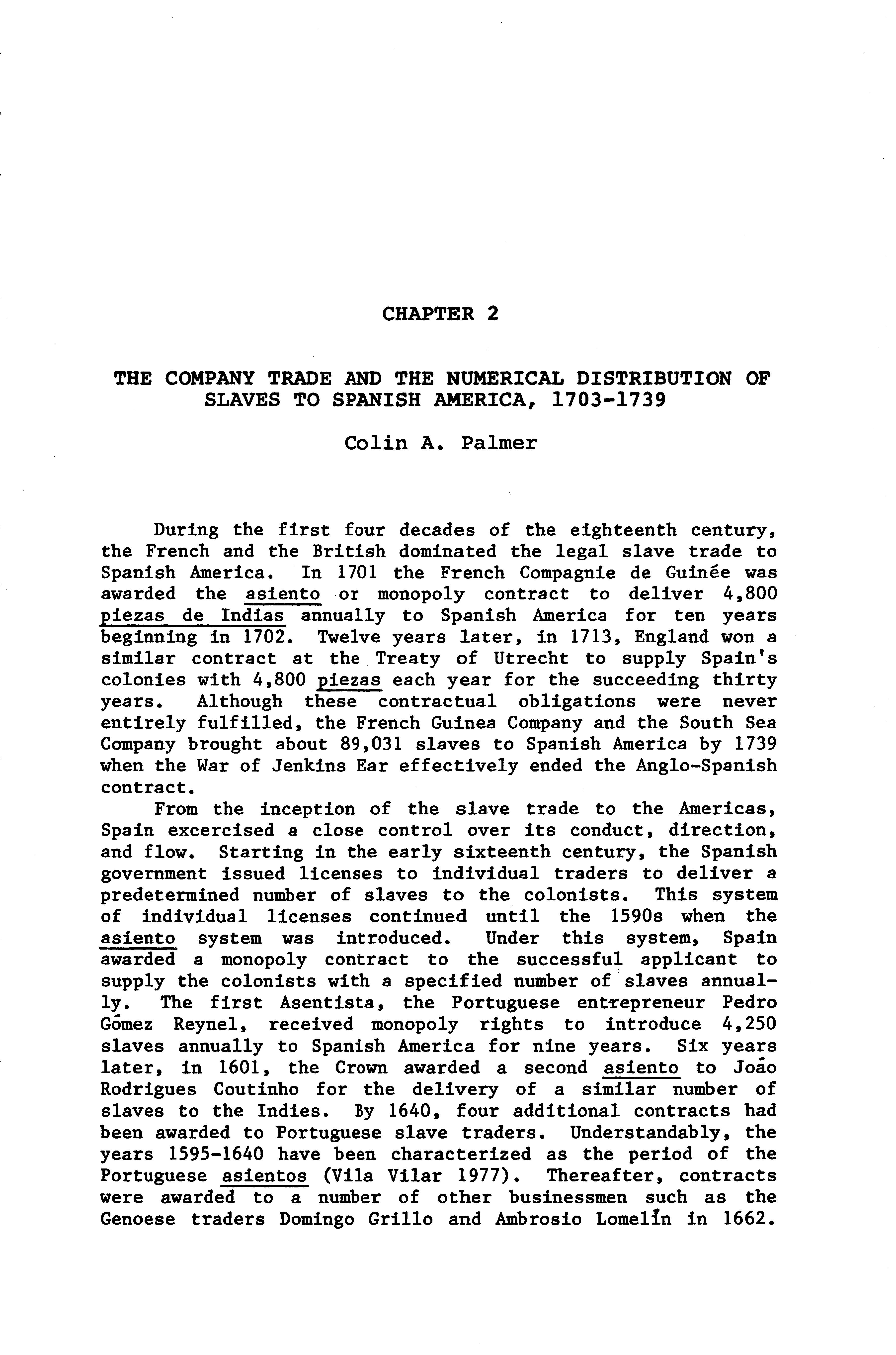 CHAPTER 2

THE COMPANY TRADE AND THE NUMERICAL DISTRIBUTION OF SLAVES TO SPANISH AMERICA, 1703-1739

Colin A. Palmer

During the first four decades of the eighteenth century, the French and the British dominated the legal slave trade to Spanish America. In 1701 the French Compagnie de Guinée was awarded the asiento or monopoly contract to deliver 4,800 piezas de Indias annually to Spanish America for ten years beginning in 1702. Twelve years later, in 1713, England won a similar contract at the Treaty of Utrecht to supply Spain's colonies with 4,800 piezas each year for the succeeding thirty years. Although these contractual obligations were never entirely fulfilled, the French Guinea Company and the South Sea Company brought about 89,031 slaves to Spanish America by 1739 when the War of Jenkins Ear effectively ended the Anglo-Spanish contract.

From the inception of the slave trade to the Americas, Spain excercised a close control over its conduct, direction, and flow. Starting in the early sixteenth century, the Spanish government issued licenses to individual traders to deliver a predetermined number of slaves to the colonists. This system of individual licenses continued until the 1590s when the asiento system was introduced. Under this system, Spain awarded a monopoly contract to the successful applicant to supply the colonists with a specified number of slaves annually. The first Asentista, the Portuguese entrepreneur Pedro Gómez Reynel, received monopoly rights to introduce 4,250 slaves annually to Spanish America for nine years. Six years later, in 1601, the Crown awarded a second asiento to João Rodrigues Coutinho for the delivery of a similar number of slaves to the Indies. By 1640, four additional contracts had been awarded to Portuguese slave traders. Understandably, the years 1595-1640 have been characterized as the period of the Portuguese asientos (Vila Vilar 1977). Thereafter, contracts were awarded to a number of other businessmen such as the Genoese traders Domingo Grillo and Ambrosio Lomelín in 1662.